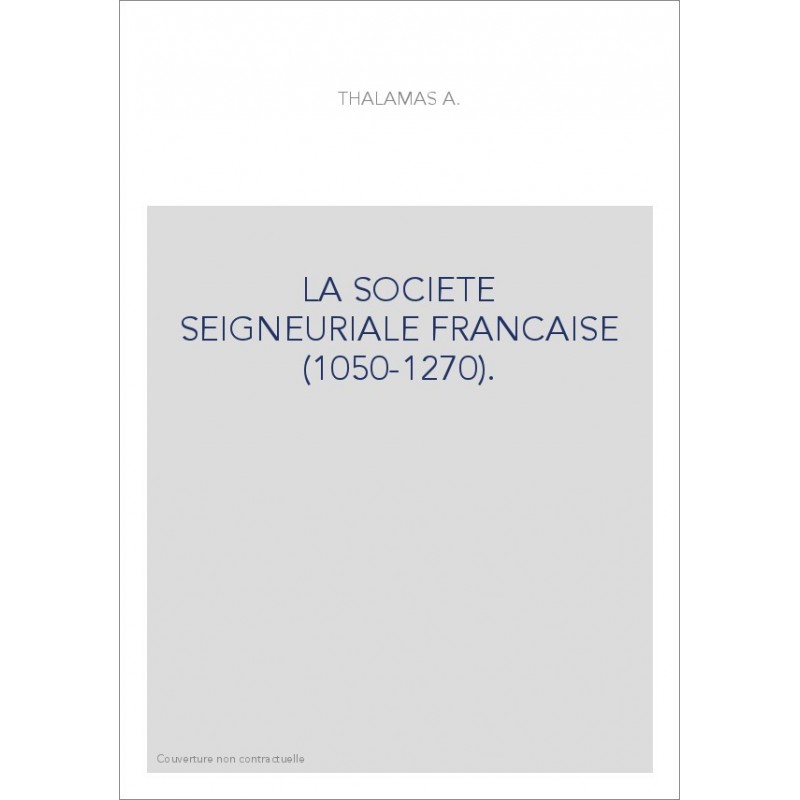 THALAMAS A.

LA SOCIETE SEIGNEURIALE FRANCAISE (1050-1270).

Couverture non contractuelle